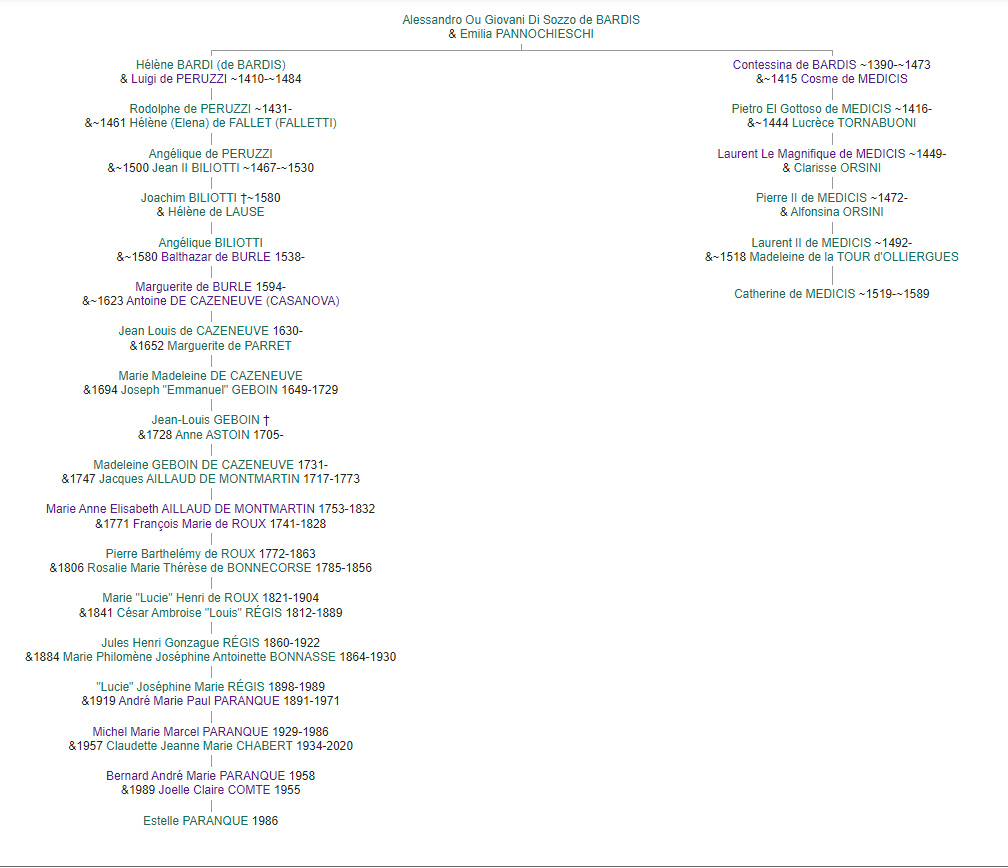 Alessandro Ou Giovani Di Sozzo de BARDIS
& Emilia PANNOCHIESCHI

Hélène BARDI (de BARDIS)
& Luigi de PERUZZI ~1410-~1484

Rodolphe de PERUZZI ~1431-
&~1461 Hélène (Elena) de FALLET (FALLETTI)

Angélique de PERUZZI
&~1500 Jean II BILIOTTI ~1467-~1530

Joachim BILIOTTI †~1580
& Hélène de LAUSE

Angélique BILIOTTI
&~1580 Balthazar de BURLE 1538-

Marguerite de BURLE 1594-
&~1623 Antoine DE CAZENEUVE (CASANOVA)

Jean Louis de CAZENEUVE 1630-
&1652 Marguerite de PARRET

Marie Madeleine DE CAZENEUVE
&1694 Joseph "Emmanuel" GEBOIN 1649-1729

Jean-Louis GEBOIN †
&1728 Anne ASTOIN 1705-

Madeleine GEBOIN DE CAZENEUVE 1731-
&1747 Jacques AILLAUD DE MONTMARTIN 1717-1773

Marie Anne Elisabeth AILLAUD DE MONTMARTIN 1753-1832
&1771 François Marie de ROUX 1741-1828

Pierre Barthelémy de ROUX 1772-1863
&1806 Rosalie Marie Thérèse de BONNECORSE 1785-1856

Marie "Lucie" Henri de ROUX 1821-1904
&1841 César Ambroise "Louis" RÉGIS 1812-1889

Jules Henri Gonzague RÉGIS 1860-1922
&1884 Marie Philomène Joséphine Antoinette BONNASSE 1864-1930

"Lucie" Joséphine Marie RÉGIS 1898-1989
&1919 André Marie Paul PARANQUE 1891-1971

Michel Marie Marcel PARANQUE 1929-1986
&1957 Claudette Jeanne Marie CHABERT 1934-2020

Bernard André Marie PARANQUE 1958
&1989 Joelle Claire COMTE 1955

Estelle PARANQUE 1986

Contessina de BARDIS ~1390-~1473
&~1415 Cosme de MEDICIS

Pietro El Gottoso de MEDICIS ~1416-
&~1444 Lucrèce TORNABUONI

Laurent Le Magnifique de MEDICIS ~1449-
& Clarisse ORSINI

Pierre II de MEDICIS ~1472-
& Alfonsina ORSINI

Laurent II de MEDICIS ~1492-
&~1518 Madeleine de la TOUR d'OLLIERGUES

Catherine de MEDICIS ~1519-~1589